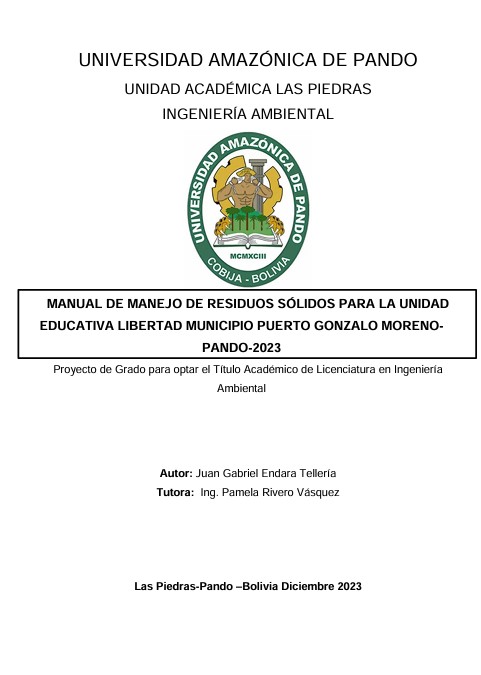 UNIVERSIDAD AMAZÓNICA DE PANDO

UNIDAD ACADÉMICA LAS PIEDRAS

INGENIERÍA AMBIENTAL

UNIVERSIDAD AMAZÓNICA DE PANDO

MCMXCIII

COBIJA - BOLIVIA

MANUAL DE MANEJO DE RESIDUOS SÓLIDOS PARA LA UNIDAD EDUCATIVA LIBERTAD MUNICIPIO PUERTO GONZALO MORENO-PANDO-2023

Proyecto de Grado para optar el Título Académico de Licenciatura en Ingeniería Ambiental

Autor: Juan Gabriel Endara Tellería

Tutora: Ing. Pamela Rivero Vásquez

Las Piedras-Pando –Bolivia Diciembre 2023